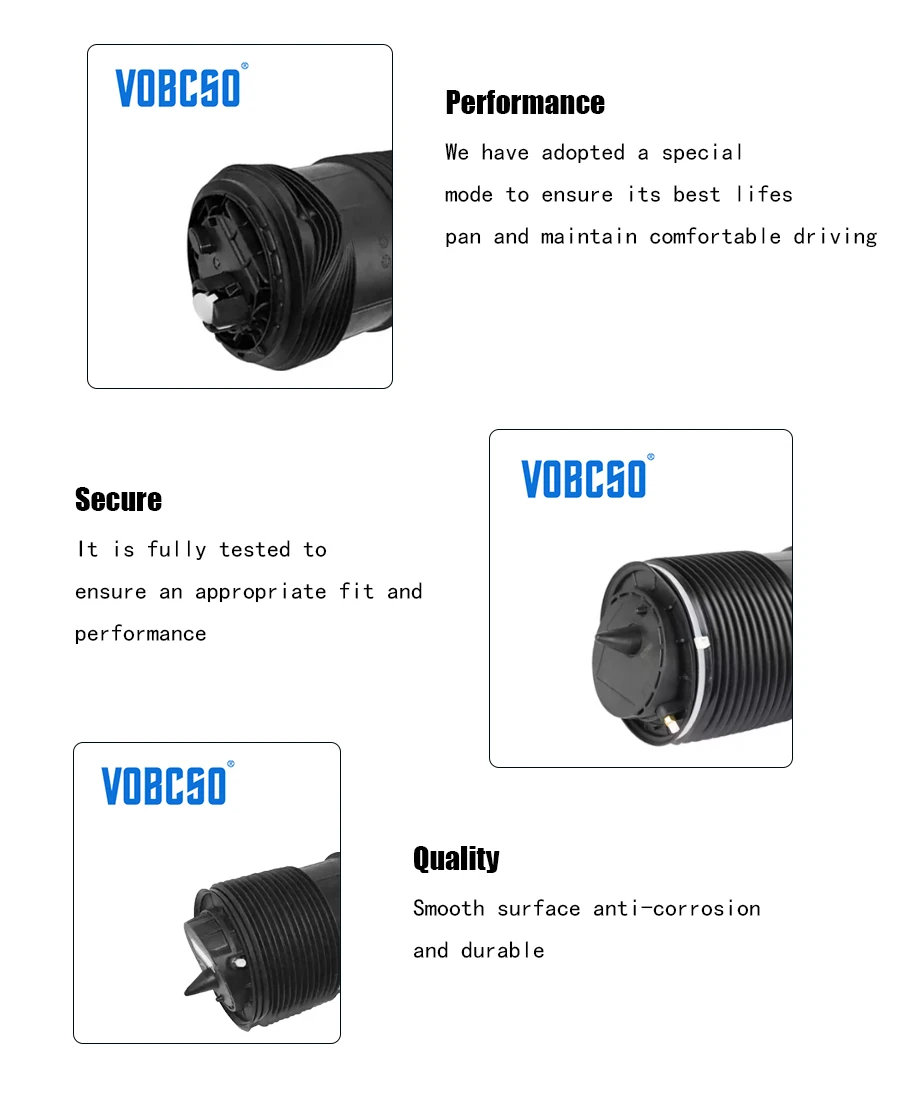 VOBCSO®

Performance

We have adopted a special mode to ensure its best lifes pan and maintain comfortable driving

Secure

It is fully tested to ensure an appropriate fit and performance

VOBCSO®

VOBCSO®

Quality

Smooth surface anti-corrosion and durable